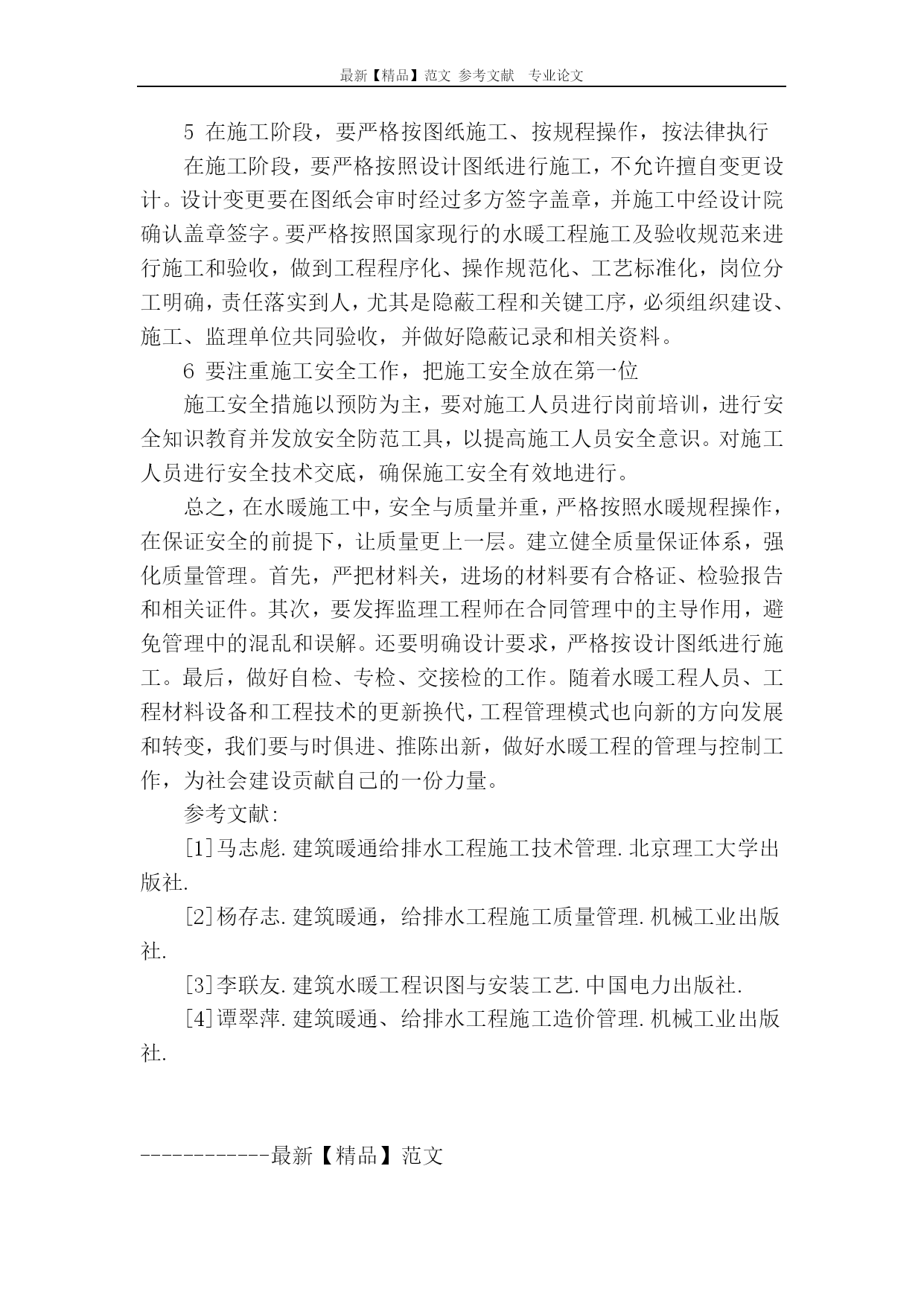 最新【精品】范文 参考文献 专业论文

5 在施工阶段，要严格按图纸施工、按规程操作，按法律执行

在施工阶段，要严格按照设计图纸进行施工，不允许擅自变更设计。设计变更要在图纸会审时经过多方签字盖章，并施工中经设计院确认盖章签字。要严格按照国家现行的水暖工程施工及验收规范来进行施工和验收，做到工程程序化、操作规范化、工艺标准化，岗位分工明确，责任落实到人，尤其是隐蔽工程和关键工序，必须组织建设、施工、监理单位共同验收，并做好隐蔽记录和相关资料。

6 要注重施工安全工作，把施工安全放在第一位

施工安全措施以预防为主，要对施工人员进行岗前培训，进行安全知识教育并发放安全防范工具，以提高施工人员安全意识。对施工人员进行安全技术交底，确保施工安全有效地进行。

总之，在水暖施工中，安全与质量并重，严格按照水暖规程操作，在保证安全的前提下，让质量更上一层。建立健全质量保证体系，强化质量管理。首先，严把材料关，进场的材料要有合格证、检验报告和相关证件。其次，要发挥监理工程师在合同管理中的主导作用，避免管理中的混乱和误解。还要明确设计要求，严格按设计图纸进行施工。最后，做好自检、专检、交接检的工作。随着水暖工程人员、工程材料设备和工程技术的更新换代，工程管理模式也向新的方向发展和转变，我们要与时俱进、推陈出新，做好水暖工程的管理与控制工作，为社会建设贡献自己的一份力量。

参考文献：

[1]马志彪.建筑暖通给排水工程施工技术管理.北京理工大学出版社.

[2]杨存志.建筑暖通，给排水工程施工质量管理.机械工业出版社.

[3]李联友.建筑水暖工程识图与安装工艺.中国电力出版社.

[4]谭翠萍.建筑暖通、给排水工程施工造价管理.机械工业出版社.

------------最新【精品】范文